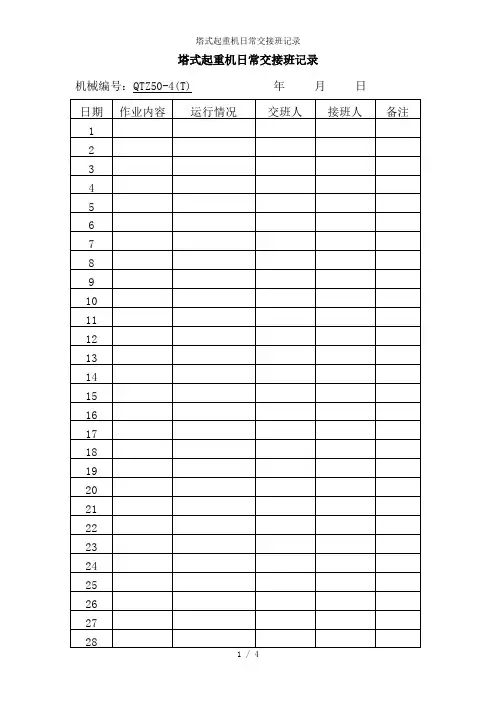 塔式起重机日常交接班记录

塔式起重机日常交接班记录

机械编号：QTZ50-4(T)　　　　年　　月　　日

| 日期 | 作业内容 | 运行情况 | 交班人 | 接班人 | 备注 |
|---|---|---|---|---|---|
| 1 | | | | | |
| 2 | | | | | |
| 3 | | | | | |
| 4 | | | | | |
| 5 | | | | | |
| 6 | | | | | |
| 7 | | | | | |
| 8 | | | | | |
| 9 | | | | | |
| 10 | | | | | |
| 11 | | | | | |
| 12 | | | | | |
| 13 | | | | | |
| 14 | | | | | |
| 15 | | | | | |
| 16 | | | | | |
| 17 | | | | | |
| 18 | | | | | |
| 19 | | | | | |
| 20 | | | | | |
| 21 | | | | | |
| 22 | | | | | |
| 23 | | | | | |
| 24 | | | | | |
| 25 | | | | | |
| 26 | | | | | |
| 27 | | | | | |
| 28 | | | | | |

1 / 4